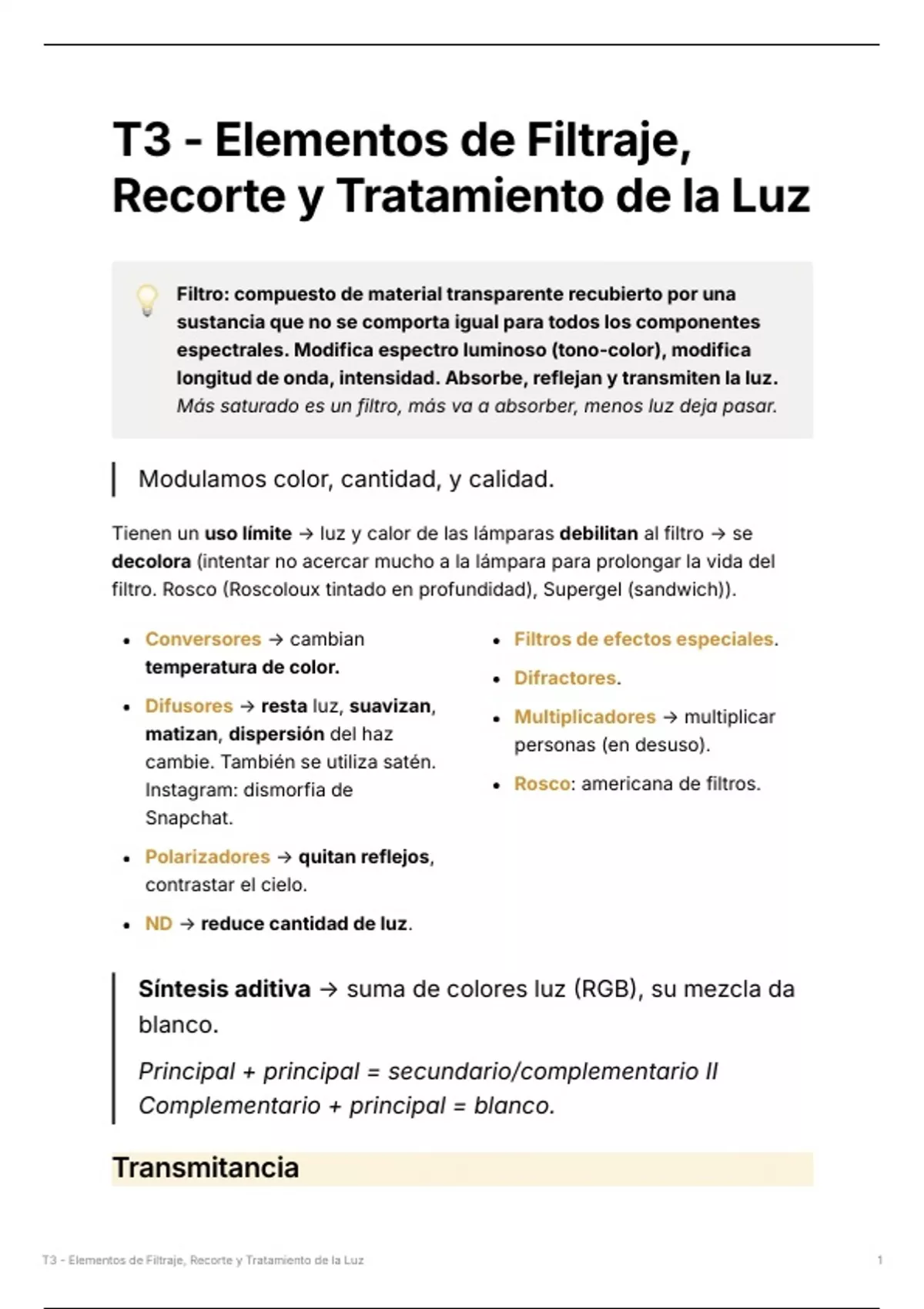 T3 - Elementos de Filtraje, Recorte y Tratamiento de la Luz

Filtro: compuesto de material transparente recubierto por una sustancia que no se comporta igual para todos los componentes espectrales. Modifica espectro luminoso (tono-color), modifica longitud de onda, intensidad. Absorbe, reflejan y transmiten la luz. Más saturado es un filtro, más va a absorber, menos luz deja pasar.

Modulamos color, cantidad, y calidad.

Tienen un uso límite → luz y calor de las lámparas debilitan al filtro → se decolora (intentar no acercar mucho a la lámpara para prolongar la vida del filtro. Rosco (Roscoloux tintado en profundidad), Supergel (sandwich)).

- Conversores → cambian temperatura de color.
- Difusores → resta luz, suavizan, matizan, dispersión del haz cambie. También se utiliza satén. Instagram: dismorfia de Snapchat.
- Polarizadores → quitan reflejos, contrastar el cielo.
- ND → reduce cantidad de luz.

- Filtros de efectos especiales.
- Difractores.
- Multiplicadores → multiplicar personas (en desuso).
- Rosco: americana de filtros.

Síntesis aditiva → suma de colores luz (RGB), su mezcla da blanco.

Principal + principal = secundario/complementario II Complementario + principal = blanco.

Transmitancia

T3 - Elementos de Filtraje, Recorte y Tratamiento de la Luz 1